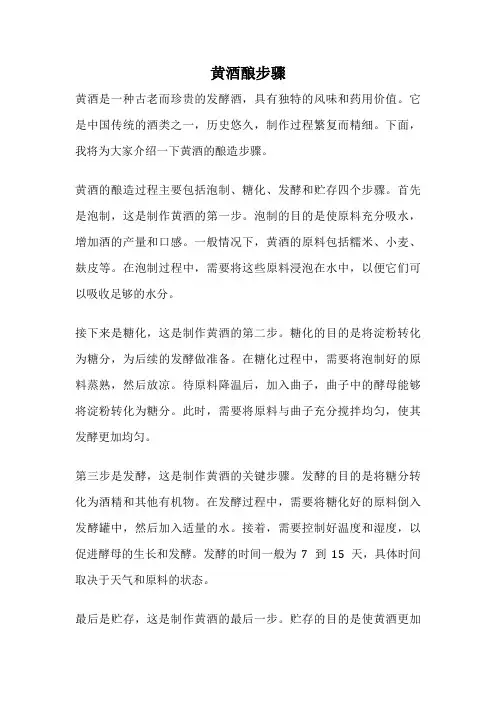 黄酒酿步骤

黄酒是一种古老而珍贵的发酵酒，具有独特的风味和药用价值。它是中国传统的酒类之一，历史悠久，制作过程繁复而精细。下面，我将为大家介绍一下黄酒的酿造步骤。

黄酒的酿造过程主要包括泡制、糖化、发酵和贮存四个步骤。首先是泡制，这是制作黄酒的第一步。泡制的目的是使原料充分吸水，增加酒的产量和口感。一般情况下，黄酒的原料包括糯米、小麦、麸皮等。在泡制过程中，需要将这些原料浸泡在水中，以便它们可以吸收足够的水分。

接下来是糖化，这是制作黄酒的第二步。糖化的目的是将淀粉转化为糖分，为后续的发酵做准备。在糖化过程中，需要将泡制好的原料蒸熟，然后放凉。待原料降温后，加入曲子，曲子中的酵母能够将淀粉转化为糖分。此时，需要将原料与曲子充分搅拌均匀，使其发酵更加均匀。

第三步是发酵，这是制作黄酒的关键步骤。发酵的目的是将糖分转化为酒精和其他有机物。在发酵过程中，需要将糖化好的原料倒入发酵罐中，然后加入适量的水。接着，需要控制好温度和湿度，以促进酵母的生长和发酵。发酵的时间一般为 7 到 15 天，具体时间取决于天气和原料的状态。

最后是贮存，这是制作黄酒的最后一步。贮存的目的是使黄酒更加